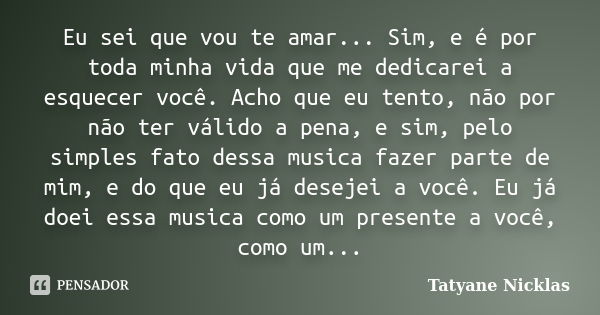 Eu sei que vou te amar... Sim, e é por toda minha vida que me dedicarei a esquecer você. Acho que eu tento, não por não ter válido a pena, e sim, pelo simples fato dessa musica fazer parte de mim, e do que eu já desejei a você. Eu já doei essa musica como um presente a você, como um...

PENSADOR

Tatyane Nicklas